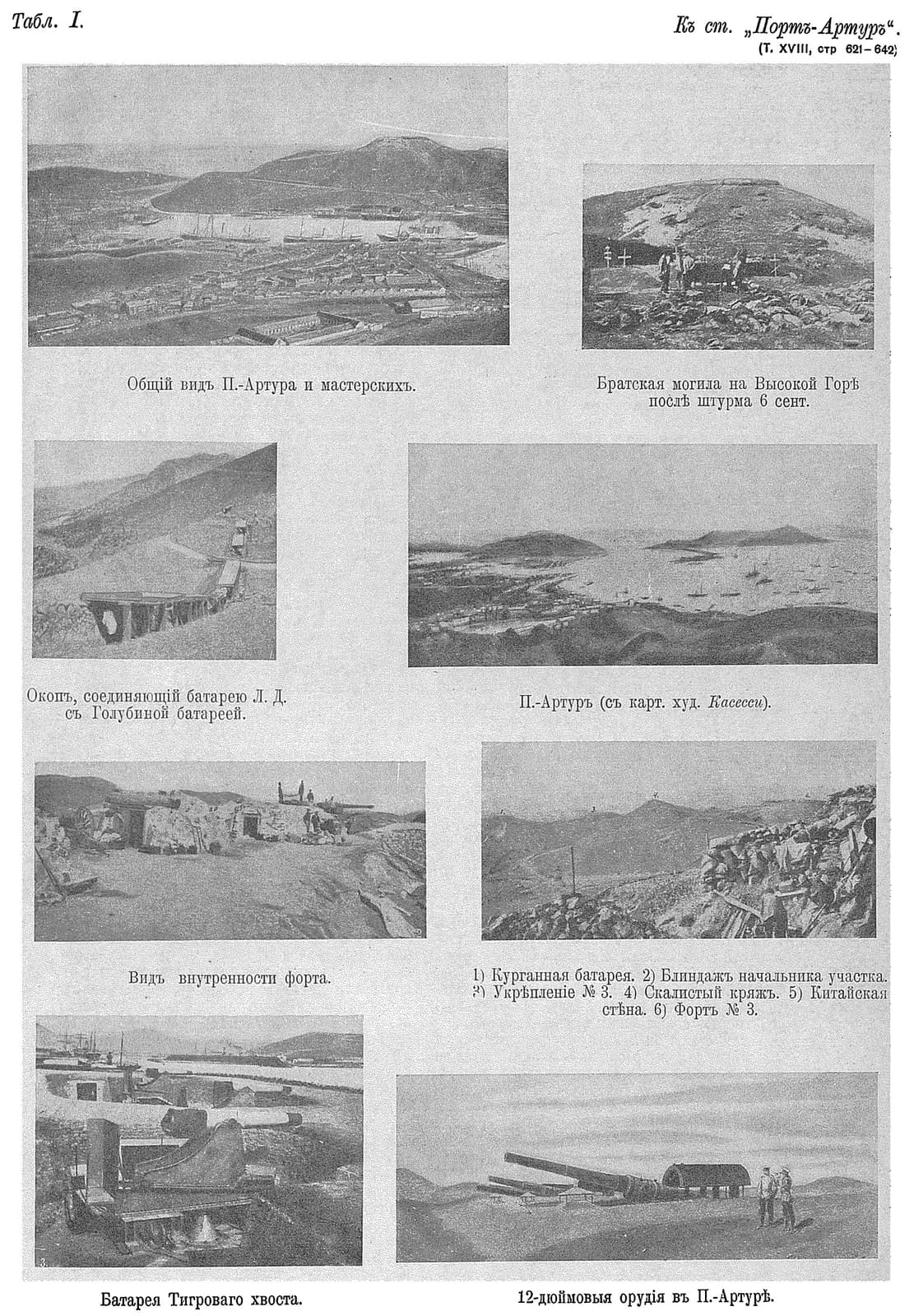 Табл. I.

Къ ст. „Портъ-Артуръ“.
(Т. XVIII, стр 621–642)

Общій видъ П.-Артура и мастерскихъ.

Братская могила на Высокой Горѣ послѣ штурма 6 сент.

Окопъ, соединяющій батарею Л. Д. съ Голубиной батареей.

П.-Артуръ (съ карт. худ. Касесси).

Видъ внутренности форта.

1) Курганная батарея. 2) Блиндажъ начальника участка. 3) Укрѣпленіе № 3. 4) Скалистый кряжъ. 5) Китайская стѣна. 6) Фортъ № 3.

Батарея Тигроваго хвоста.

12-дюймовыя орудія въ П.-Артурѣ.